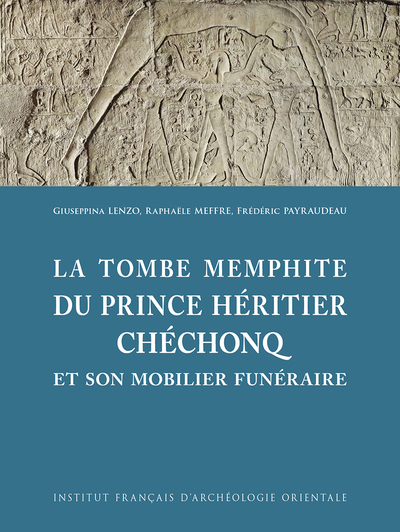 Giuseppina LENZO, Raphaële MEFFRE, Frédéric PAYRAUDEAU

LA TOMBE MEMPHITE DU PRINCE HÉRITIER CHÉCHONQ ET SON MOBILIER FUNÉRAIRE

INSTITUT FRANÇAIS D'ARCHÉOLOGIE ORIENTALE